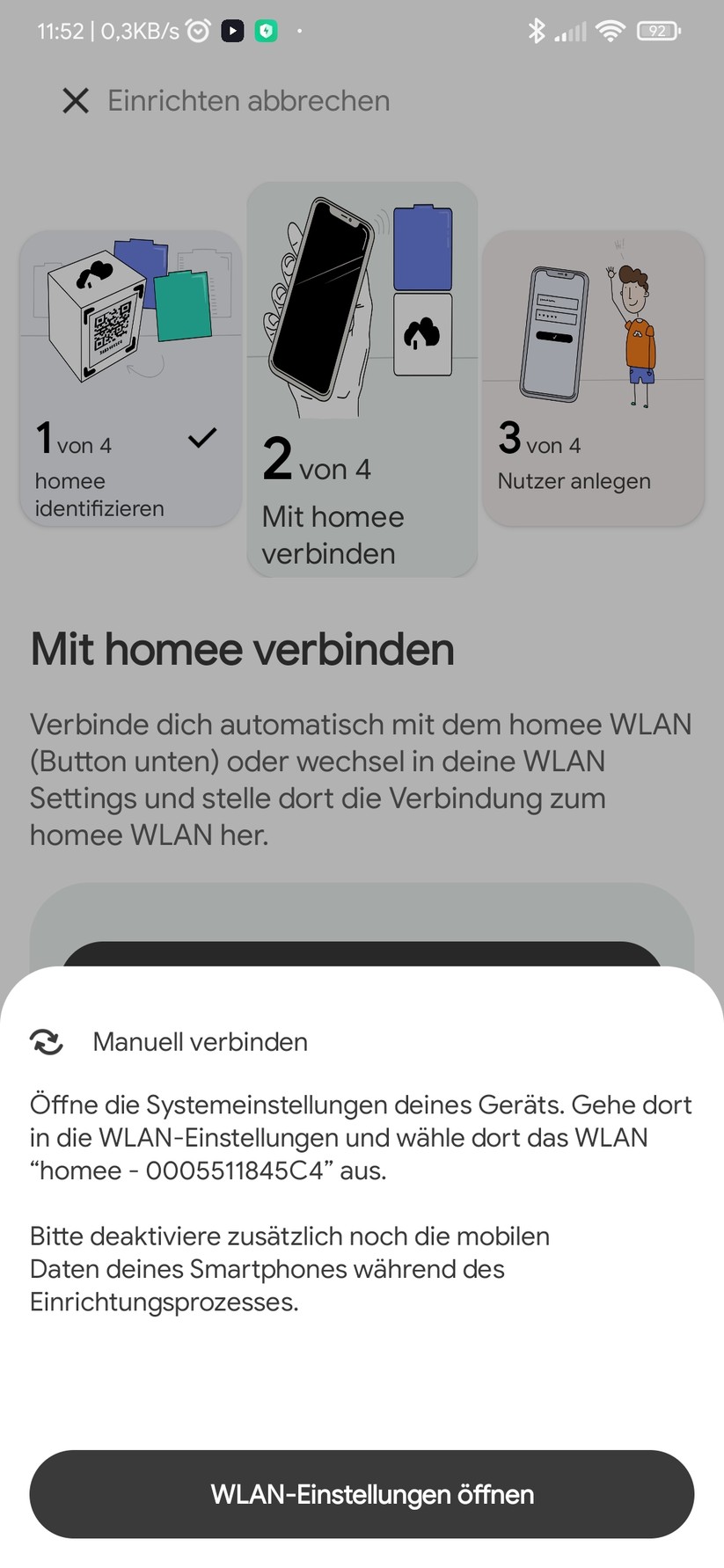 11:52 | 0,3KB/s

92

Einrichten abbrechen

1 von 4
homee identifizieren

2 von 4
Mit homee verbinden

3 von 4
Nutzer anlegen

Mit homee verbinden

Verbinde dich automatisch mit dem homee WLAN (Button unten) oder wechsel in deine WLAN Settings und stelle dort die Verbindung zum homee WLAN her.

Manuell verbinden

Öffne die Systemeinstellungen deines Geräts. Gehe dort in die WLAN-Einstellungen und wähle dort das WLAN “homee - 0005511845C4” aus.

Bitte deaktiviere zusätzlich noch die mobilen Daten deines Smartphones während des Einrichtungsprozesses.

WLAN-Einstellungen öffnen